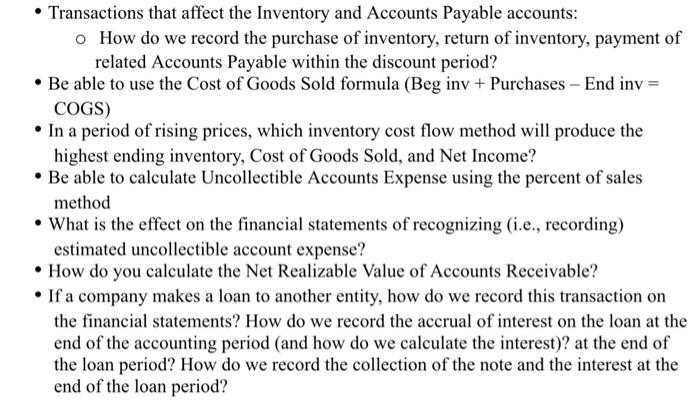 • Transactions that affect the Inventory and Accounts Payable accounts:

o How do we record the purchase of inventory, return of inventory, payment of related Accounts Payable within the discount period?

• Be able to use the Cost of Goods Sold formula (Beg inv + Purchases – End inv = COGS)

• In a period of rising prices, which inventory cost flow method will produce the highest ending inventory, Cost of Goods Sold, and Net Income?

• Be able to calculate Uncollectible Accounts Expense using the percent of sales method

• What is the effect on the financial statements of recognizing (i.e., recording) estimated uncollectible account expense?

• How do you calculate the Net Realizable Value of Accounts Receivable?

• If a company makes a loan to another entity, how do we record this transaction on the financial statements? How do we record the accrual of interest on the loan at the end of the accounting period (and how do we calculate the interest)? at the end of the loan period? How do we record the collection of the note and the interest at the end of the loan period?